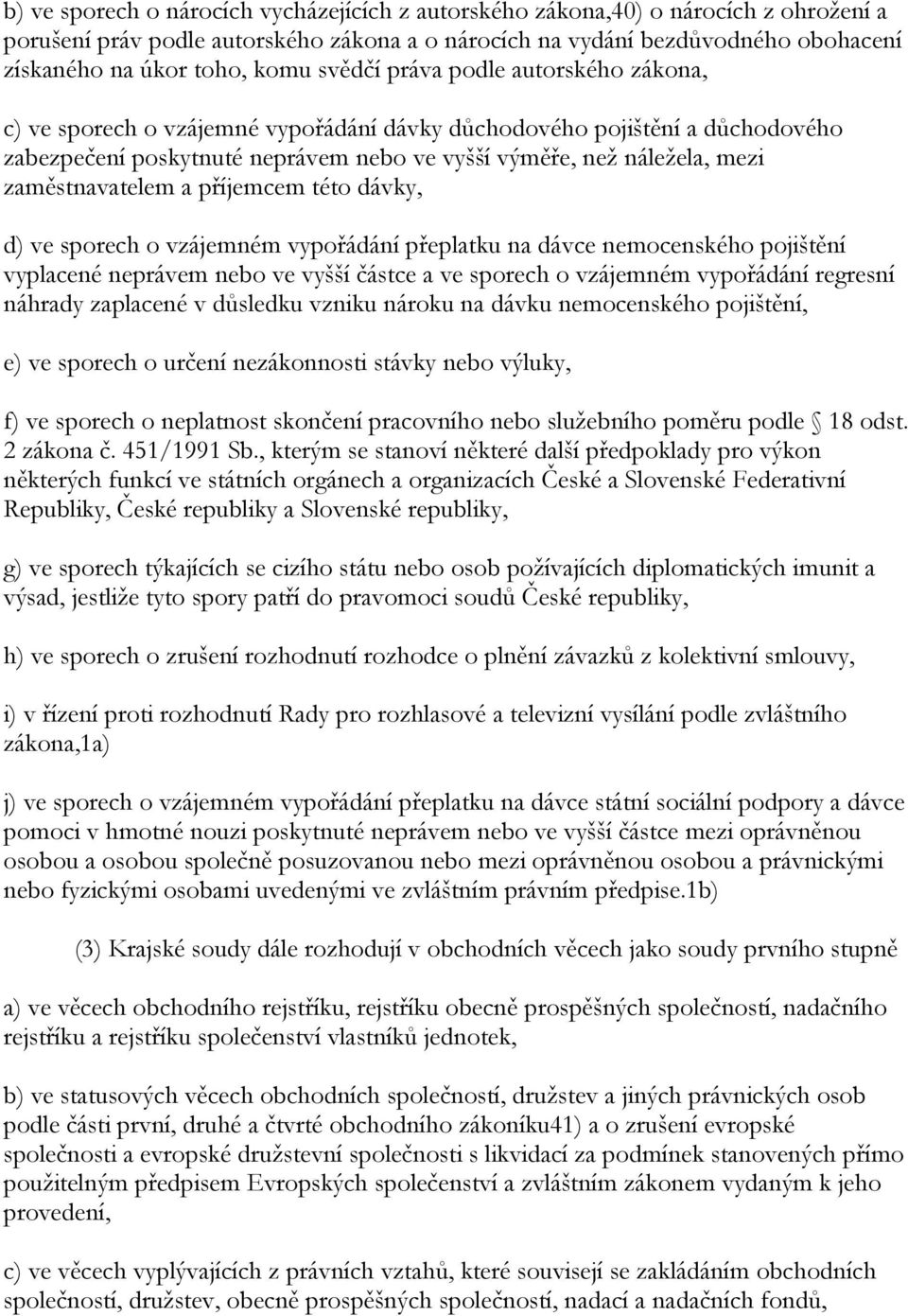 b) ve sporech o nárocích vycházejících z autorského zákona,40) o nárocích z ohrožení a porušení práv podle autorského zákona a o nárocích na vydání bezdůvodného obohacení získaného na úkor toho, komu svědčí práva podle autorského zákona,

c) ve sporech o vzájemné vypořádání dávky důchodového pojištění a důchodového zabezpečení poskytnuté neprávem nebo ve vyšší výměře, než náležela, mezi zaměstnavatelem a příjemcem této dávky,

d) ve sporech o vzájemném vypořádání přeplatku na dávce nemocenského pojištění vyplacené neprávem nebo ve vyšší částce a ve sporech o vzájemném vypořádání regresní náhrady zaplacené v důsledku vzniku nároku na dávku nemocenského pojištění,

e) ve sporech o určení nezákonnosti stávky nebo výluky,

f) ve sporech o neplatnost skončení pracovního nebo služebního poměru podle 18 odst. 2 zákona č. 451/1991 Sb., kterým se stanoví některé další předpoklady pro výkon některých funkcí ve státních orgánech a organizacích České a Slovenské Federativní Republiky, České republiky a Slovenské republiky,

g) ve sporech týkajících se cizího státu nebo osob požívajících diplomatických imunit a výsad, jestliže tyto spory patří do pravomoci soudů České republiky,

h) ve sporech o zrušení rozhodnutí rozhodce o plnění závazků z kolektivní smlouvy,

i) v řízení proti rozhodnutí Rady pro rozhlasové a televizní vysílání podle zvláštního zákona,1a)

j) ve sporech o vzájemném vypořádání přeplatku na dávce státní sociální podpory a dávce pomoci v hmotné nouzi poskytnuté neprávem nebo ve vyšší částce mezi oprávněnou osobou a osobou společně posuzovanou nebo mezi oprávněnou osobou a právnickými nebo fyzickými osobami uvedenými ve zvláštním právním předpise.1b)

(3) Krajské soudy dále rozhodují v obchodních věcech jako soudy prvního stupně

a) ve věcech obchodního rejstříku, rejstříku obecně prospěšných společností, nadačního rejstříku a rejstříku společenství vlastníků jednotek,

b) ve statusových věcech obchodních společností, družstev a jiných právnických osob podle části první, druhé a čtvrté obchodního zákoníku41) a o zrušení evropské společnosti a evropské družstevní společnosti s likvidací za podmínek stanovených přímo použitelným předpisem Evropských společenství a zvláštním zákonem vydaným k jeho provedení,

c) ve věcech vyplývajících z právních vztahů, které souvisejí se zakládáním obchodních společností, družstev, obecně prospěšných společností, nadací a nadačních fondů,